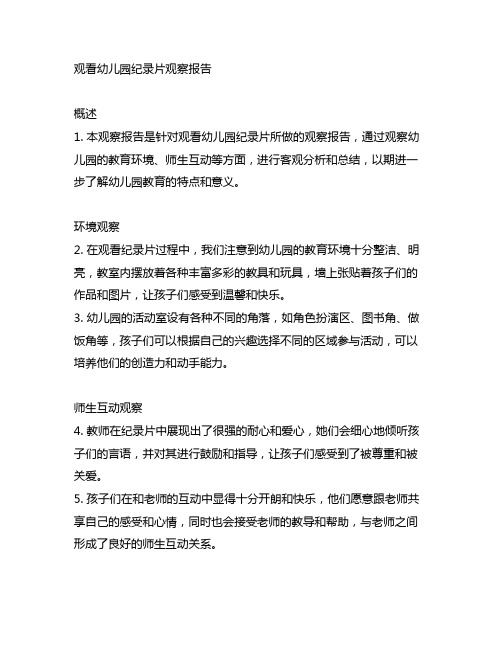 观看幼儿园纪录片观察报告

概述
1. 本观察报告是针对观看幼儿园纪录片所做的观察报告，通过观察幼儿园的教育环境、师生互动等方面，进行客观分析和总结，以期进一步了解幼儿园教育的特点和意义。

环境观察
2. 在观看纪录片过程中，我们注意到幼儿园的教育环境十分整洁、明亮，教室内摆放着各种丰富多彩的教具和玩具，墙上张贴着孩子们的作品和图片，让孩子们感受到温馨和快乐。
3. 幼儿园的活动室设有各种不同的角落，如角色扮演区、图书角、做饭角等，孩子们可以根据自己的兴趣选择不同的区域参与活动，可以培养他们的创造力和动手能力。

师生互动观察
4. 教师在纪录片中展现出了很强的耐心和爱心，她们会细心地倾听孩子们的言语，并对其进行鼓励和指导，让孩子们感受到了被尊重和被关爱。
5. 孩子们在和老师的互动中显得十分开朗和快乐，他们愿意跟老师共享自己的感受和心情，同时也会接受老师的教导和帮助，与老师之间形成了良好的师生互动关系。